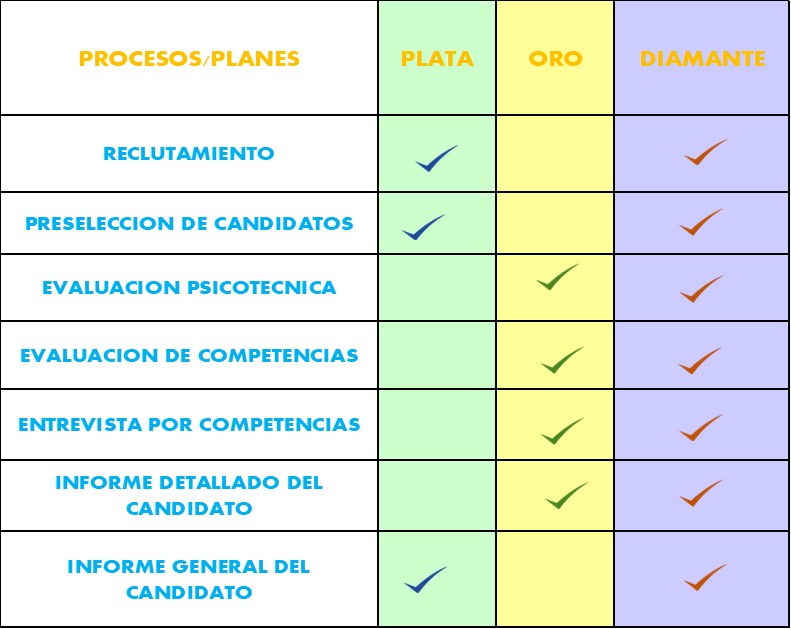 | PROCESOS/PLANES | PLATA | ORO | DIAMANTE |
|---|---|---|---|
| RECLUTAMIENTO | ✓ | | ✓ |
| PRESELECCION DE CANDIDATOS | ✓ | | ✓ |
| EVALUACION PSICOTECNICA | | ✓ | ✓ |
| EVALUACION DE COMPETENCIAS | | ✓ | ✓ |
| ENTREVISTA POR COMPETENCIAS | | ✓ | ✓ |
| INFORME DETALLADO DEL CANDIDATO | | ✓ | ✓ |
| INFORME GENERAL DEL CANDIDATO | ✓ | | ✓ |